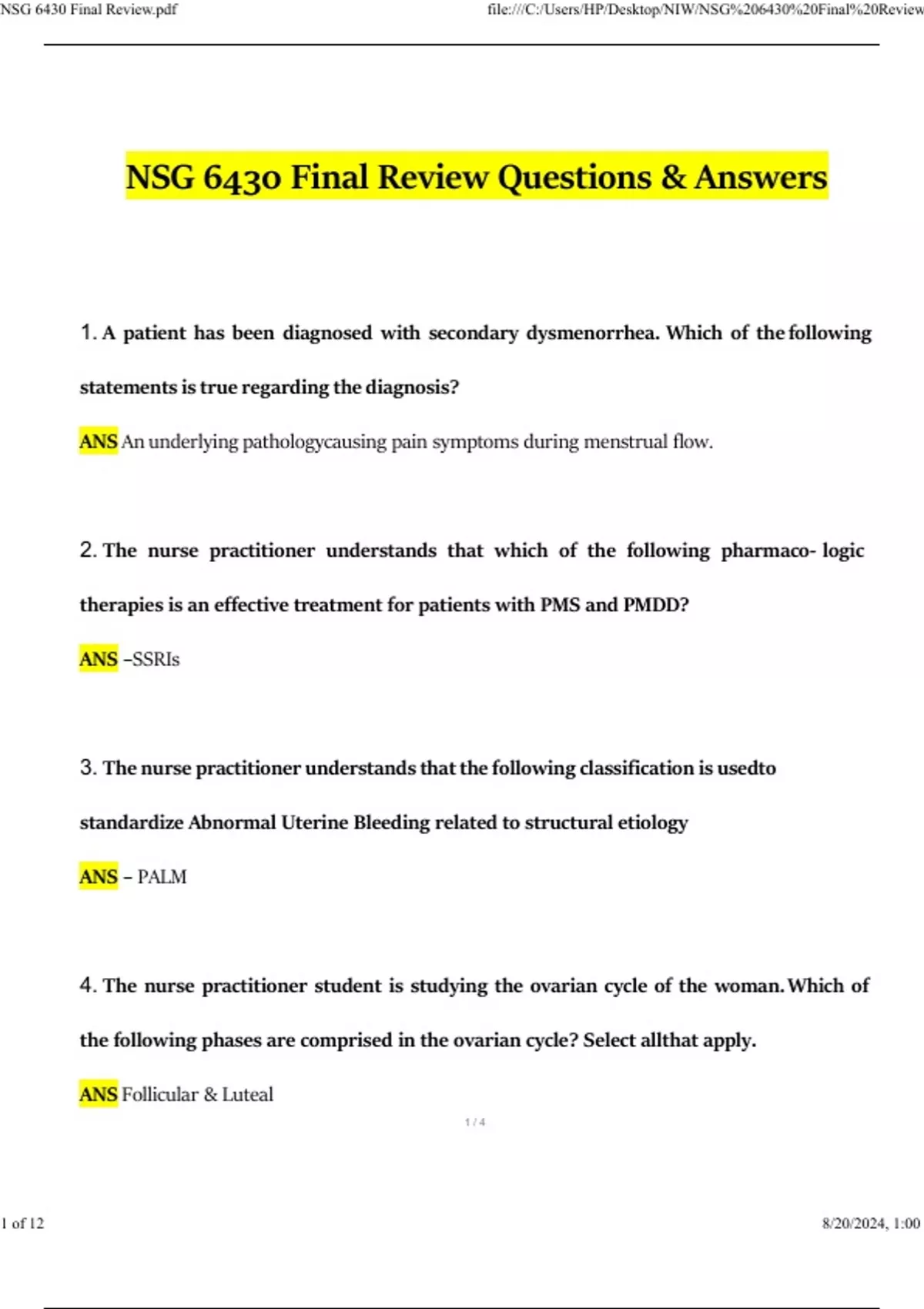 NSG 6430 Final Review.pdf

file:///C:/Users/HP/Desktop/NIW/NSG%206430%20Final%20Review

NSG 6430 Final Review Questions & Answers

1. A patient has been diagnosed with secondary dysmenorrhea. Which of the following statements is true regarding the diagnosis?

ANS An underlying pathologycausing pain symptoms during menstrual flow.

2. The nurse practitioner understands that which of the following pharmaco- logic therapies is an effective treatment for patients with PMS and PMDD?

ANS –SSRIs

3. The nurse practitioner understands that the following classification is usedto standardize Abnormal Uterine Bleeding related to structural etiology

ANS – PALM

4. The nurse practitioner student is studying the ovarian cycle of the woman. Which of the following phases are comprised in the ovarian cycle? Select allthat apply.

ANS Follicular & Luteal

1 / 4

1 of 12

8/20/2024, 1:00